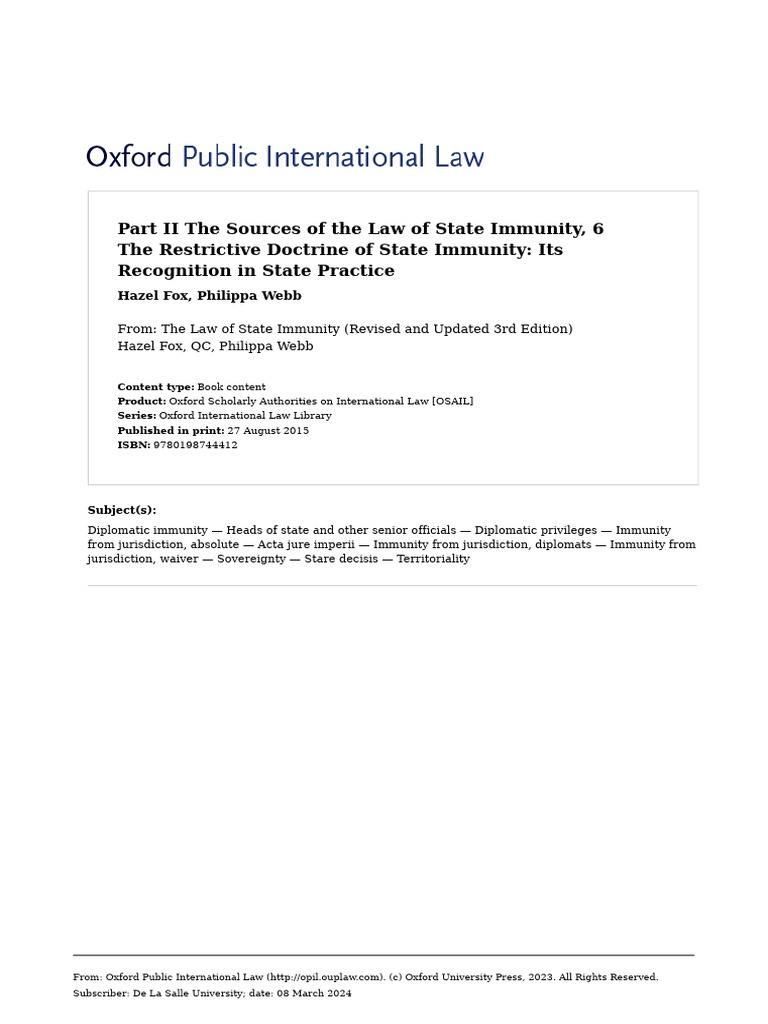 Oxford Public International Law

Part II The Sources of the Law of State Immunity, 6 The Restrictive Doctrine of State Immunity: Its Recognition in State Practice

Hazel Fox, Philippa Webb

From: The Law of State Immunity (Revised and Updated 3rd Edition)
Hazel Fox, QC, Philippa Webb

Content type: Book content
Product: Oxford Scholarly Authorities on International Law [OSAIL]
Series: Oxford International Law Library
Published in print: 27 August 2015
ISBN: 9780198744412

Subject(s):

Diplomatic immunity — Heads of state and other senior officials — Diplomatic privileges — Immunity from jurisdiction, absolute — Acta jure imperii — Immunity from jurisdiction, diplomats — Immunity from jurisdiction, waiver — Sovereignty — Stare decisis — Territoriality

From: Oxford Public International Law (http://opil.ouplaw.com). (c) Oxford University Press, 2023. All Rights Reserved.
Subscriber: De La Salle University; date: 08 March 2024